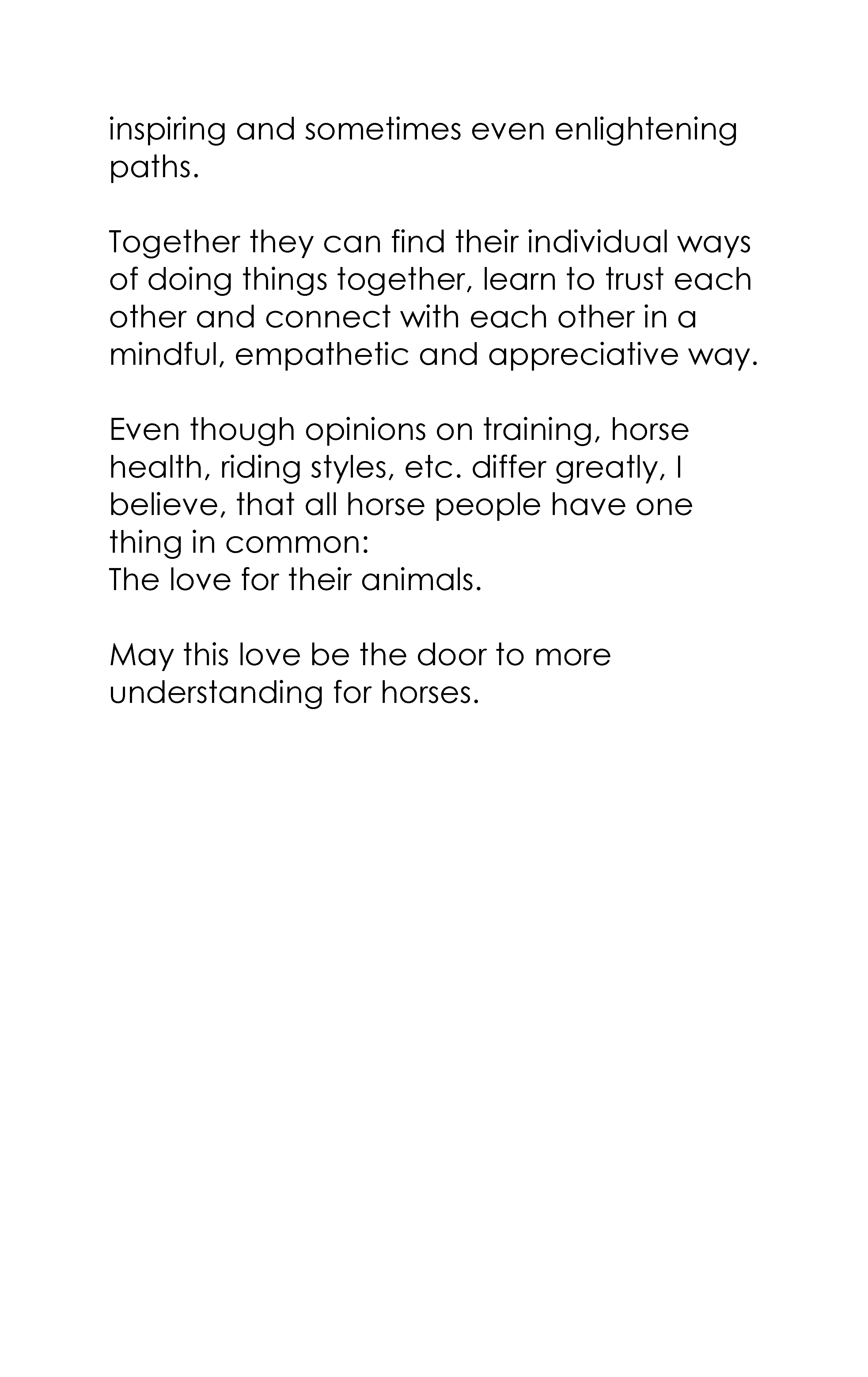 inspiring and sometimes even enlightening paths.

Together they can find their individual ways of doing things together, learn to trust each other and connect with each other in a mindful, empathetic and appreciative way.

Even though opinions on training, horse health, riding styles, etc. differ greatly, I believe, that all horse people have one thing in common:
The love for their animals.

May this love be the door to more understanding for horses.